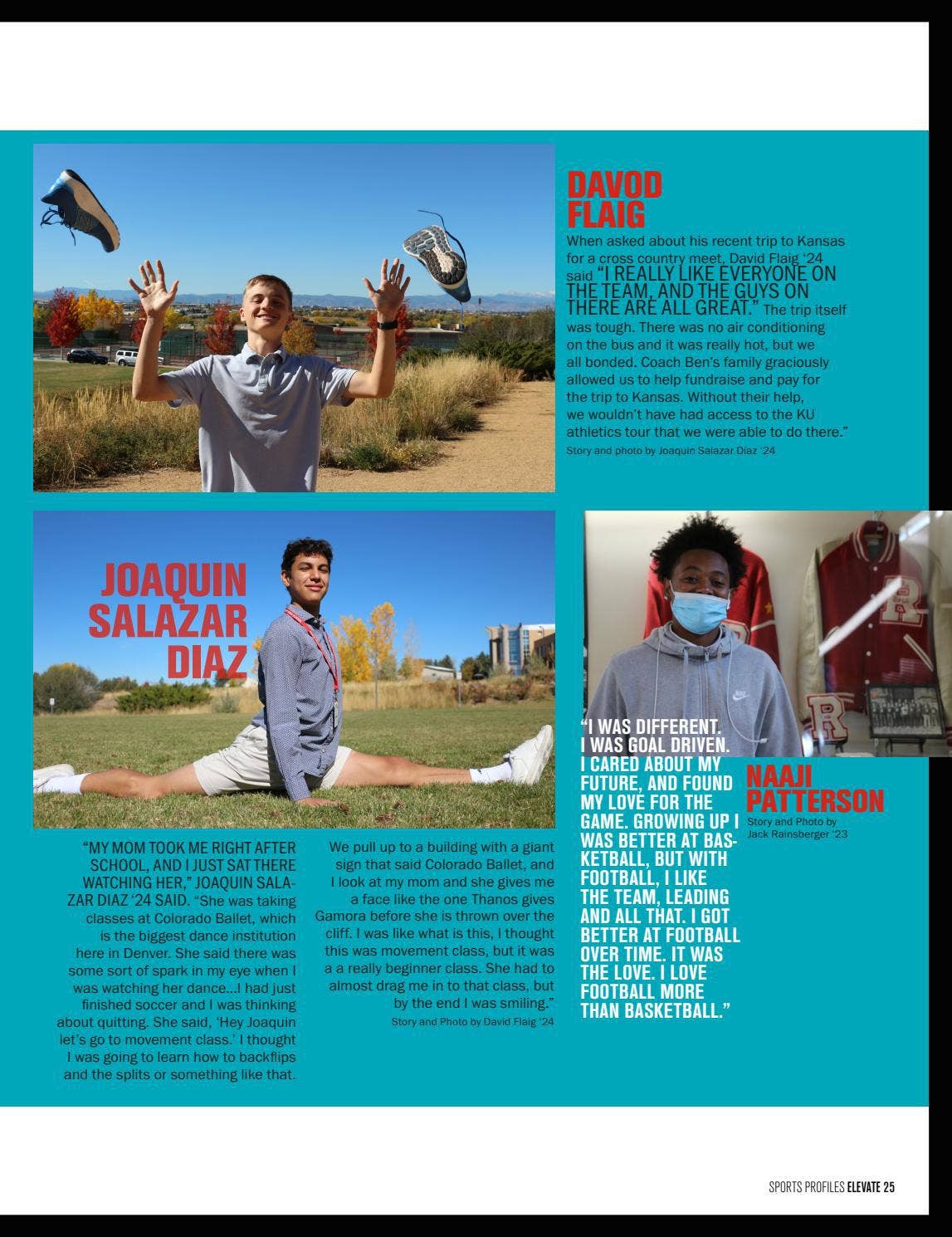 DAVOD FLAIG

When asked about his recent trip to Kansas for a cross country meet, David Flaig '24 said "I REALLY LIKE EVERYONE ON THE TEAM, AND THE GUYS ON THERE ARE ALL GREAT." The trip itself was tough. There was no air conditioning on the bus and it was really hot, but we all bonded. Coach Ben's family graciously allowed us to help fundraise and pay for the trip to Kansas. Without their help, we wouldn't have had access to the KU athletics tour that we were able to do there."

Story and photo by Joaquin Salazar Diaz '24

JOAQUIN SALAZAR DIAZ

"MY MOM TOOK ME RIGHT AFTER SCHOOL, AND I JUST SAT THERE WATCHING HER," JOAQUIN SALAZAR DIAZ '24 SAID. "She was taking classes at Colorado Ballet, which is the biggest dance institution here in Denver. She said there was some sort of spark in my eye when I was watching her dance...I had just finished soccer and I was thinking about quitting. She said, 'Hey Joaquin let's go to movement class.' I thought I was going to learn how to backflips and the splits or something like that.

We pull up to a building with a giant sign that said Colorado Ballet, and I look at my mom and she gives me a face like the one Thanos gives Gamora before she is thrown over the cliff. I was like what is this, I thought this was movement class, but it was a a really beginner class. She had to almost drag me in to that class, but by the end I was smiling."

Story and Photo by David Flaig '24

"I WAS DIFFERENT. I WAS GOAL DRIVEN. I CARED ABOUT MY FUTURE, AND FOUND MY LOVE FOR THE GAME. GROWING UP I WAS BETTER AT BASKETBALL, BUT WITH FOOTBALL, I LIKE THE TEAM, LEADING AND ALL THAT. I GOT BETTER AT FOOTBALL OVER TIME. IT WAS THE LOVE. I LOVE FOOTBALL MORE THAN BASKETBALL."

NAAJI PATTERSON

Story and Photo by Jack Rainsberger '23

SPORTS PROFILES ELEVATE 25